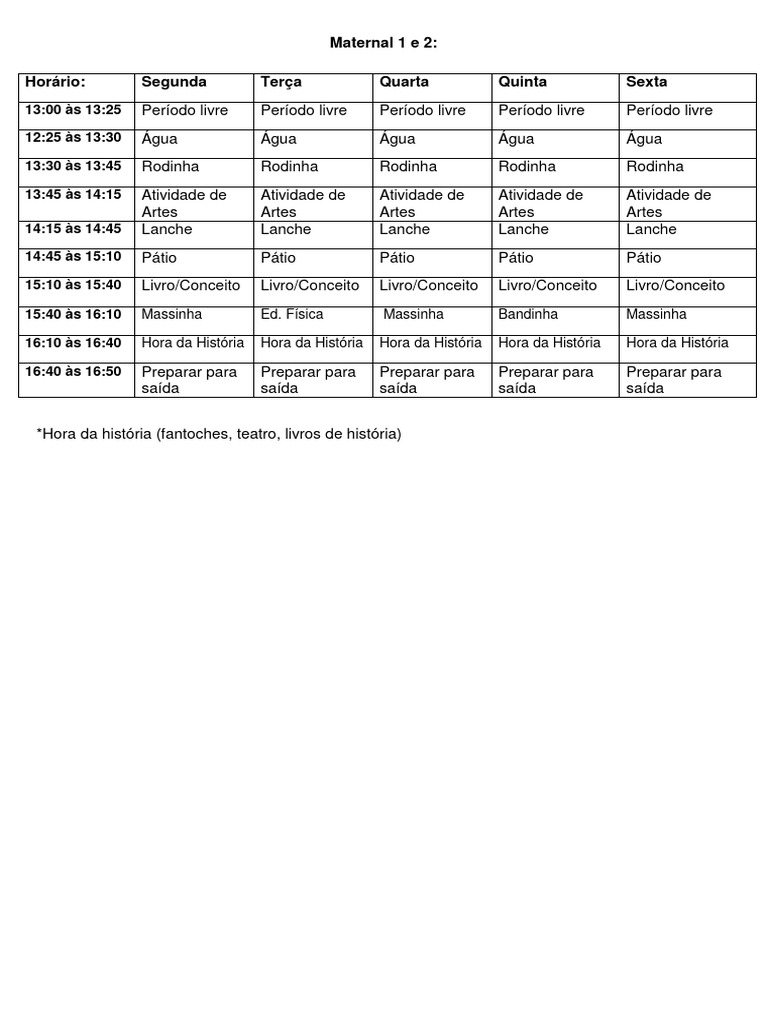 Maternal 1 e 2:

| Horário: | Segunda | Terça | Quarta | Quinta | Sexta |
|---|---|---|---|---|---|
| 13:00 às 13:25 | Período livre | Período livre | Período livre | Período livre | Período livre |
| 12:25 às 13:30 | Água | Água | Água | Água | Água |
| 13:30 às 13:45 | Rodinha | Rodinha | Rodinha | Rodinha | Rodinha |
| 13:45 às 14:15 | Atividade de Artes | Atividade de Artes | Atividade de Artes | Atividade de Artes | Atividade de Artes |
| 14:15 às 14:45 | Lanche | Lanche | Lanche | Lanche | Lanche |
| 14:45 às 15:10 | Pátio | Pátio | Pátio | Pátio | Pátio |
| 15:10 às 15:40 | Livro/Conceito | Livro/Conceito | Livro/Conceito | Livro/Conceito | Livro/Conceito |
| 15:40 às 16:10 | Massinha | Ed. Física | Massinha | Bandinha | Massinha |
| 16:10 às 16:40 | Hora da História | Hora da História | Hora da História | Hora da História | Hora da História |
| 16:40 às 16:50 | Preparar para saída | Preparar para saída | Preparar para saída | Preparar para saída | Preparar para saída |

*Hora da história (fantoches, teatro, livros de história)